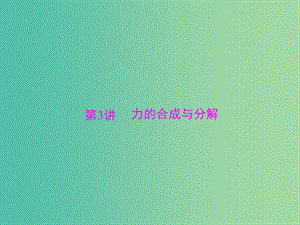 第3讲　力的合成与分解